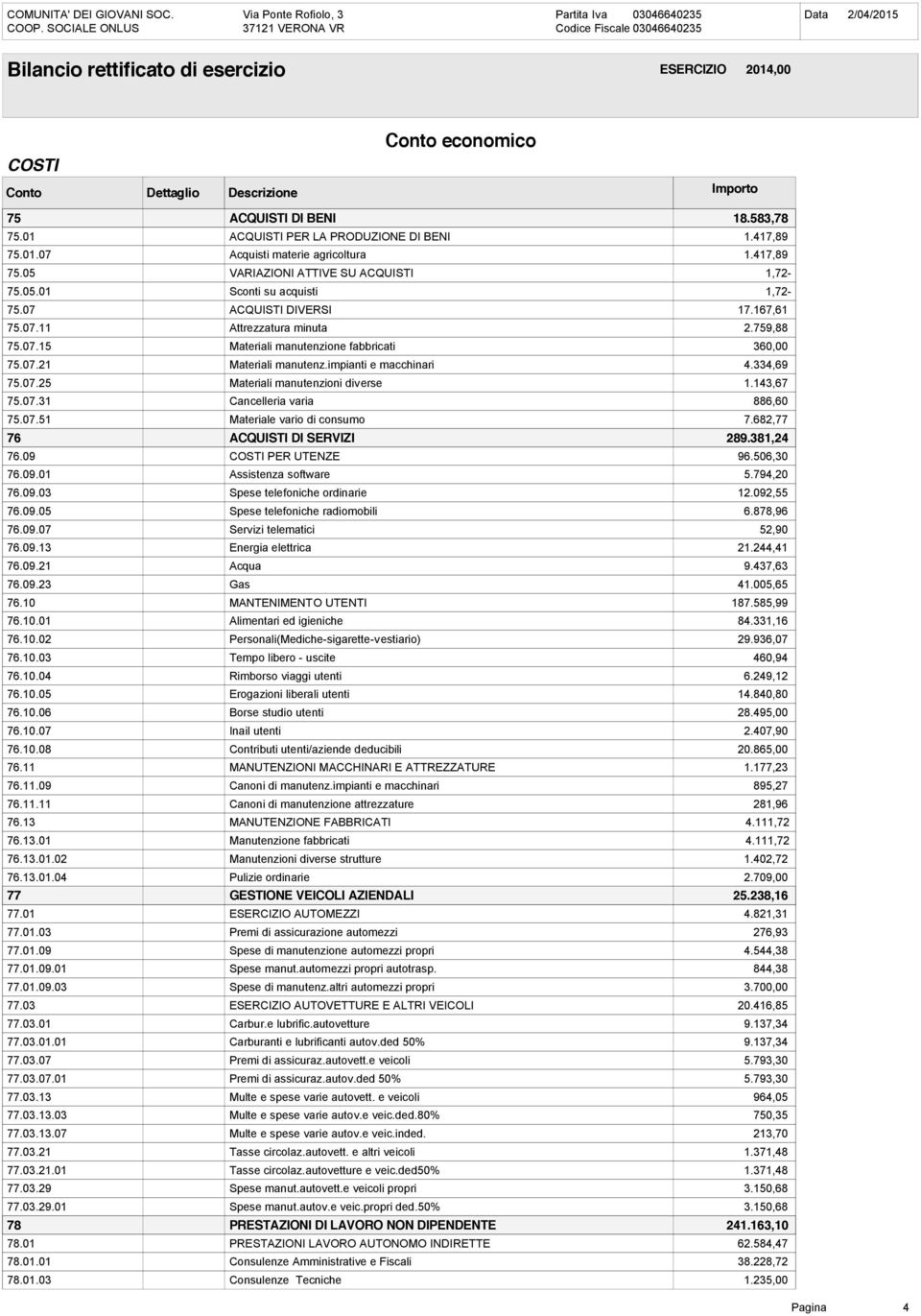 COMUNITA' DEI GIOVANI SOC. COOP. SOCIALE ONLUS

Via Ponte Rofiolo, 3
37121 VERONA VR

Partita Iva 03046640235
Codice Fiscale 03046640235

Data 2/04/2015

Bilancio rettificato di esercizio

ESERCIZIO 2014,00

Conto economico

COSTI

| Conto | Dettaglio | Descrizione | Importo |
|---|---|---|---|
| 75 | | ACQUISTI DI BENI | 18.583,78 |
| 75.01 | | ACQUISTI PER LA PRODUZIONE DI BENI | 1.417,89 |
| 75.01.07 | | Acquisti materie agricoltura | 1.417,89 |
| 75.05 | | VARIAZIONI ATTIVE SU ACQUISTI | 1,72- |
| 75.05.01 | | Sconti su acquisti | 1,72- |
| 75.07 | | ACQUISTI DIVERSI | 17.167,61 |
| 75.07.11 | | Attrezzatura minuta | 2.759,88 |
| 75.07.15 | | Materiali manutenzione fabbricati | 360,00 |
| 75.07.21 | | Materiali manutenz.impianti e macchinari | 4.334,69 |
| 75.07.25 | | Materiali manutenzioni diverse | 1.143,67 |
| 75.07.31 | | Cancelleria varia | 886,60 |
| 75.07.51 | | Materiale vario di consumo | 7.682,77 |
| 76 | | ACQUISTI DI SERVIZI | 289.381,24 |
| 76.09 | | COSTI PER UTENZE | 96.506,30 |
| 76.09.01 | | Assistenza software | 5.794,20 |
| 76.09.03 | | Spese telefoniche ordinarie | 12.092,55 |
| 76.09.05 | | Spese telefoniche radiomobili | 6.878,96 |
| 76.09.07 | | Servizi telematici | 52,90 |
| 76.09.13 | | Energia elettrica | 21.244,41 |
| 76.09.21 | | Acqua | 9.437,63 |
| 76.09.23 | | Gas | 41.005,65 |
| 76.10 | | MANTENIMENTO UTENTI | 187.585,99 |
| 76.10.01 | | Alimentari ed igieniche | 84.331,16 |
| 76.10.02 | | Personali(Mediche-sigarette-vestiario) | 29.936,07 |
| 76.10.03 | | Tempo libero - uscite | 460,94 |
| 76.10.04 | | Rimborso viaggi utenti | 6.249,12 |
| 76.10.05 | | Erogazioni liberali utenti | 14.840,80 |
| 76.10.06 | | Borse studio utenti | 28.495,00 |
| 76.10.07 | | Inail utenti | 2.407,90 |
| 76.10.08 | | Contributi utenti/aziende deducibili | 20.865,00 |
| 76.11 | | MANUTENZIONI MACCHINARI E ATTREZZATURE | 1.177,23 |
| 76.11.09 | | Canoni di manutenz.impianti e macchinari | 895,27 |
| 76.11.11 | | Canoni di manutenzione attrezzature | 281,96 |
| 76.13 | | MANUTENZIONE FABBRICATI | 4.111,72 |
| 76.13.01 | | Manutenzione fabbricati | 4.111,72 |
| 76.13.01.02 | | Manutenzioni diverse strutture | 1.402,72 |
| 76.13.01.04 | | Pulizie ordinarie | 2.709,00 |
| 77 | | GESTIONE VEICOLI AZIENDALI | 25.238,16 |
| 77.01 | | ESERCIZIO AUTOMEZZI | 4.821,31 |
| 77.01.03 | | Premi di assicurazione automezzi | 276,93 |
| 77.01.09 | | Spese di manutenzione automezzi propri | 4.544,38 |
| 77.01.09.01 | | Spese manut.automezzi propri autotrasp. | 844,38 |
| 77.01.09.03 | | Spese di manutenz.altri automezzi propri | 3.700,00 |
| 77.03 | | ESERCIZIO AUTOVETTURE E ALTRI VEICOLI | 20.416,85 |
| 77.03.01 | | Carbur.e lubrific.autovetture | 9.137,34 |
| 77.03.01.01 | | Carburanti e lubrificanti autov.ded 50% | 9.137,34 |
| 77.03.07 | | Premi di assicuraz.autovett.e veicoli | 5.793,30 |
| 77.03.07.01 | | Premi di assicuraz.autov.ded 50% | 5.793,30 |
| 77.03.13 | | Multe e spese varie autovett. e veicoli | 964,05 |
| 77.03.13.03 | | Multe e spese varie autov.e veic.ded.80% | 750,35 |
| 77.03.13.07 | | Multe e spese varie autov.e veic.inded. | 213,70 |
| 77.03.21 | | Tasse circolaz.autovett. e altri veicoli | 1.371,48 |
| 77.03.21.01 | | Tasse circolaz.autovetture e veic.ded50% | 1.371,48 |
| 77.03.29 | | Spese manut.autovett.e veicoli propri | 3.150,68 |
| 77.03.29.01 | | Spese manut.autov.e veic.propri ded.50% | 3.150,68 |
| 78 | | PRESTAZIONI DI LAVORO NON DIPENDENTE | 241.163,10 |
| 78.01 | | PRESTAZIONI LAVORO AUTONOMO INDIRETTE | 62.584,47 |
| 78.01.01 | | Consulenze Amministrative e Fiscali | 38.228,72 |
| 78.01.03 | | Consulenze Tecniche | 1.235,00 |

Pagina 4